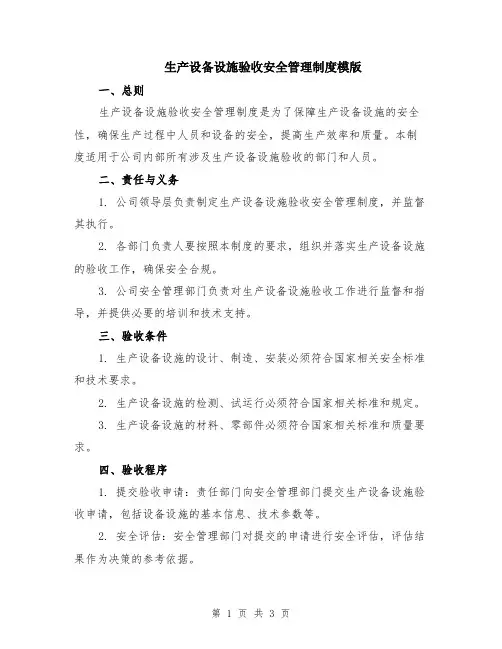 生产设备设施验收安全管理制度模版

一、总则

生产设备设施验收安全管理制度是为了保障生产设备设施的安全性，确保生产过程中人员和设备的安全，提高生产效率和质量。本制度适用于公司内部所有涉及生产设备设施验收的部门和人员。

二、责任与义务

1. 公司领导层负责制定生产设备设施验收安全管理制度，并监督其执行。

2. 各部门负责人要按照本制度的要求，组织并落实生产设备设施的验收工作，确保安全合规。

3. 公司安全管理部门负责对生产设备设施验收工作进行监督和指导，并提供必要的培训和技术支持。

三、验收条件

1. 生产设备设施的设计、制造、安装必须符合国家相关安全标准和技术要求。

2. 生产设备设施的检测、试运行必须符合国家相关标准和规定。

3. 生产设备设施的材料、零部件必须符合国家相关标准和质量要求。

四、验收程序

1. 提交验收申请：责任部门向安全管理部门提交生产设备设施验收申请，包括设备设施的基本信息、技术参数等。

2. 安全评估：安全管理部门对提交的申请进行安全评估，评估结果作为决策的参考依据。

第 1 页 共 3 页